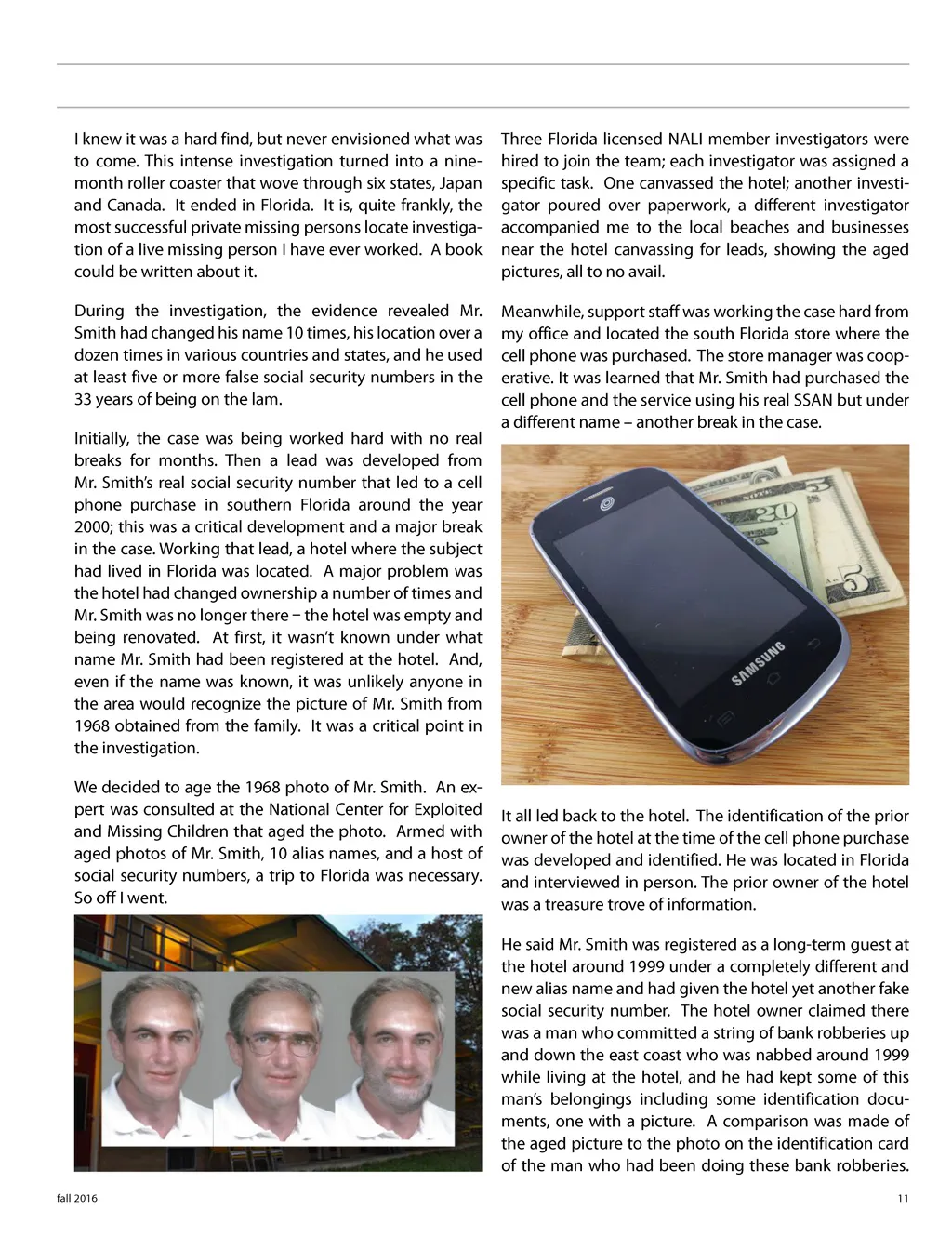 I knew it was a hard find, but never envisioned what was to come. This intense investigation turned into a nine-month roller coaster that wove through six states, Japan and Canada. It ended in Florida. It is, quite frankly, the most successful private missing persons locate investigation of a live missing person I have ever worked. A book could be written about it.

During the investigation, the evidence revealed Mr. Smith had changed his name 10 times, his location over a dozen times in various countries and states, and he used at least five or more false social security numbers in the 33 years of being on the lam.

Initially, the case was being worked hard with no real breaks for months. Then a lead was developed from Mr. Smith's real social security number that led to a cell phone purchase in southern Florida around the year 2000; this was a critical development and a major break in the case. Working that lead, a hotel where the subject had lived in Florida was located. A major problem was the hotel had changed ownership a number of times and Mr. Smith was no longer there – the hotel was empty and being renovated. At first, it wasn't known under what name Mr. Smith had been registered at the hotel. And, even if the name was known, it was unlikely anyone in the area would recognize the picture of Mr. Smith from 1968 obtained from the family. It was a critical point in the investigation.

We decided to age the 1968 photo of Mr. Smith. An expert was consulted at the National Center for Exploited and Missing Children that aged the photo. Armed with aged photos of Mr. Smith, 10 alias names, and a host of social security numbers, a trip to Florida was necessary. So off I went.

Three Florida licensed NALI member investigators were hired to join the team; each investigator was assigned a specific task. One canvassed the hotel; another investigator poured over paperwork, a different investigator accompanied me to the local beaches and businesses near the hotel canvassing for leads, showing the aged pictures, all to no avail.

Meanwhile, support staff was working the case hard from my office and located the south Florida store where the cell phone was purchased. The store manager was cooperative. It was learned that Mr. Smith had purchased the cell phone and the service using his real SSAN but under a different name – another break in the case.

SAMSUNG

It all led back to the hotel. The identification of the prior owner of the hotel at the time of the cell phone purchase was developed and identified. He was located in Florida and interviewed in person. The prior owner of the hotel was a treasure trove of information.

He said Mr. Smith was registered as a long-term guest at the hotel around 1999 under a completely different and new alias name and had given the hotel yet another fake social security number. The hotel owner claimed there was a man who committed a string of bank robberies up and down the east coast who was nabbed around 1999 while living at the hotel, and he had kept some of this man's belongings including some identification documents, one with a picture. A comparison was made of the aged picture to the photo on the identification card of the man who had been doing these bank robberies.

fall 2016

11